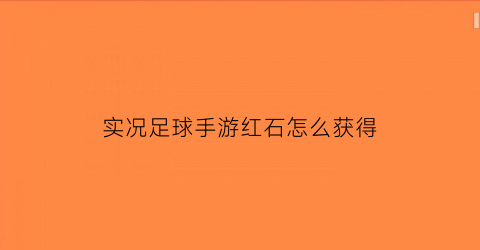 实况足球手游红石怎么获得